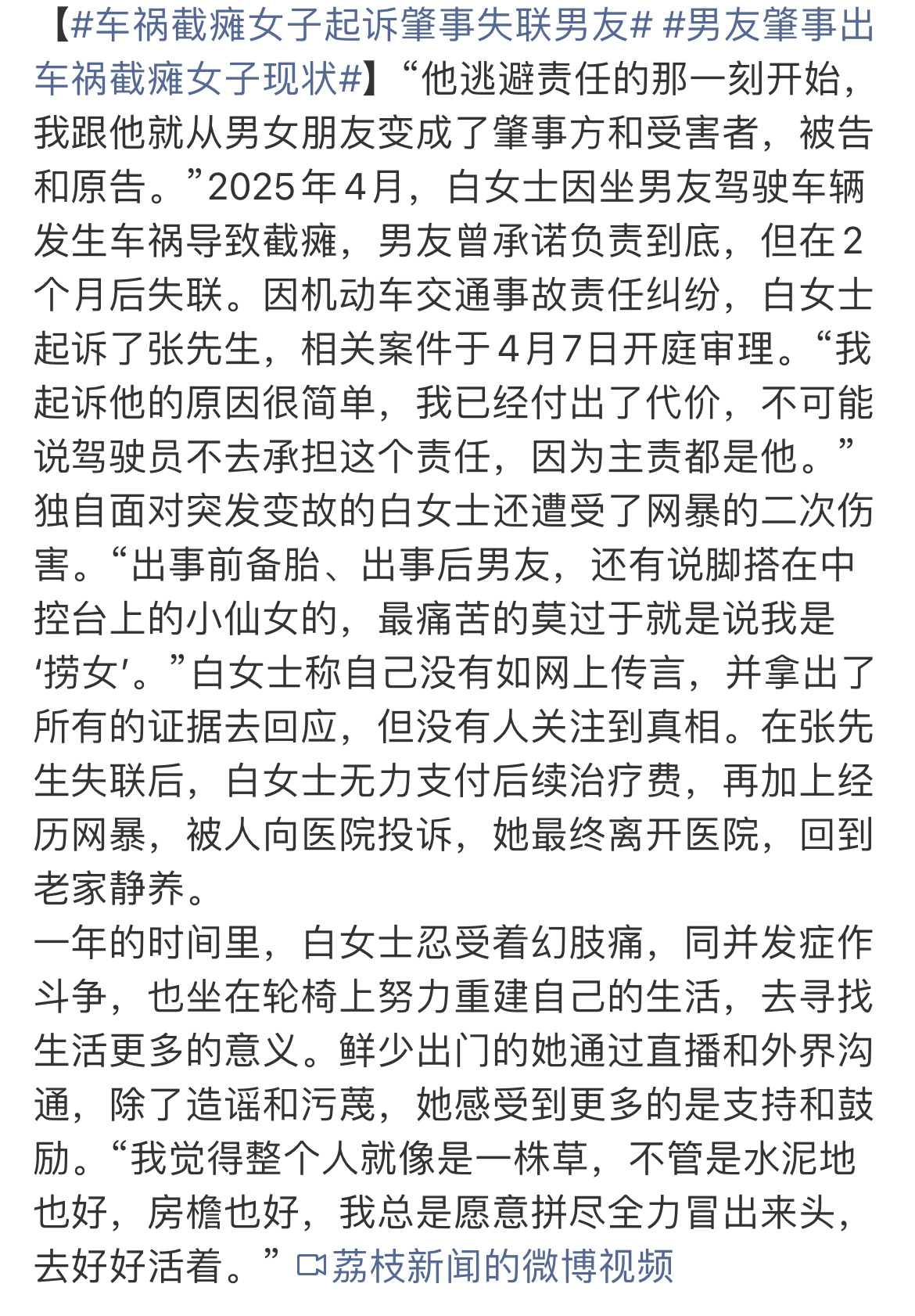 【#车祸截瘫女子起诉肇事失联男友# #男友肇事出车祸截瘫女子现状#】“他逃避责任的那一刻开始，我跟他就从男女朋友变成了肇事方和受害者，被告和原告。”2025年4月，白女士因坐男友驾驶车辆发生车祸导致截瘫，男友曾承诺负责到底，但在2个月后失联。因机动车交通事故责任纠纷，白女士起诉了张先生，相关案件于4月7日开庭审理。“我起诉他的原因很简单，我已经付出了代价，不可能说驾驶员不去承担这个责任，因为主责都是他。”独自面对突发变故的白女士还遭受了网暴的二次伤害。“出事前备胎、出事后男友，还有说脚搭在中控台上的小仙女的，最痛苦的莫过于就是说我是‘捞女’。”白女士称自己没有如网上传言，并拿出了所有的证据去回应，但没有人关注到真相。在张先生失联后，白女士无力支付后续治疗费，再加上经历网暴，被人向医院投诉，她最终离开医院，回到老家静养。
一年的时间里，白女士忍受着幻肢痛，同并发症作斗争，也坐在轮椅上努力重建自己的生活，去寻找生活更多的意义。鲜少出门的她通过直播和外界沟通，除了造谣和污蔑，她感受到更多的是支持和鼓励。“我觉得整个人就像是一株草，不管是水泥地也好，房檐也好，我总是愿意拼尽全力冒出来头，去好好活着。”荔枝新闻的微博视频